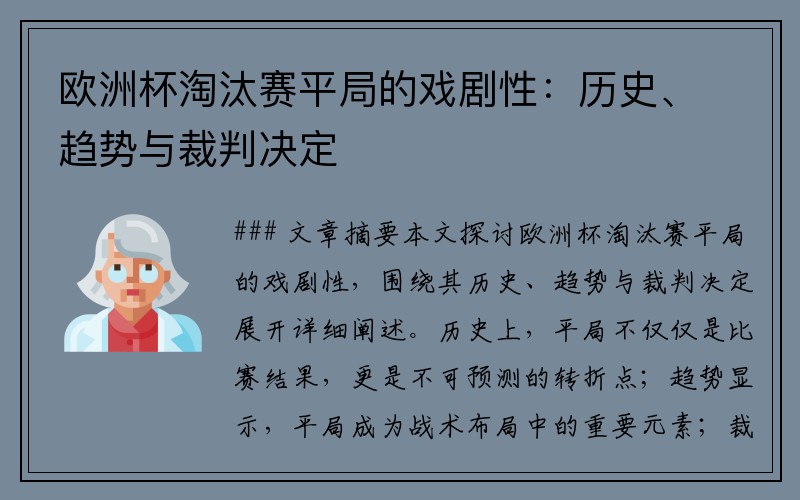 欧洲杯淘汰赛平局的戏剧性：历史、趋势与裁判决定

### 文章摘要本文探讨欧洲杯淘汰赛平局的戏剧性，围绕其历史、趋势与裁判决定展开详细阐述。历史上，平局不仅仅是比赛结果，更是不可预测的转折点；趋势显示，平局成为战术布局中的重要元素；裁